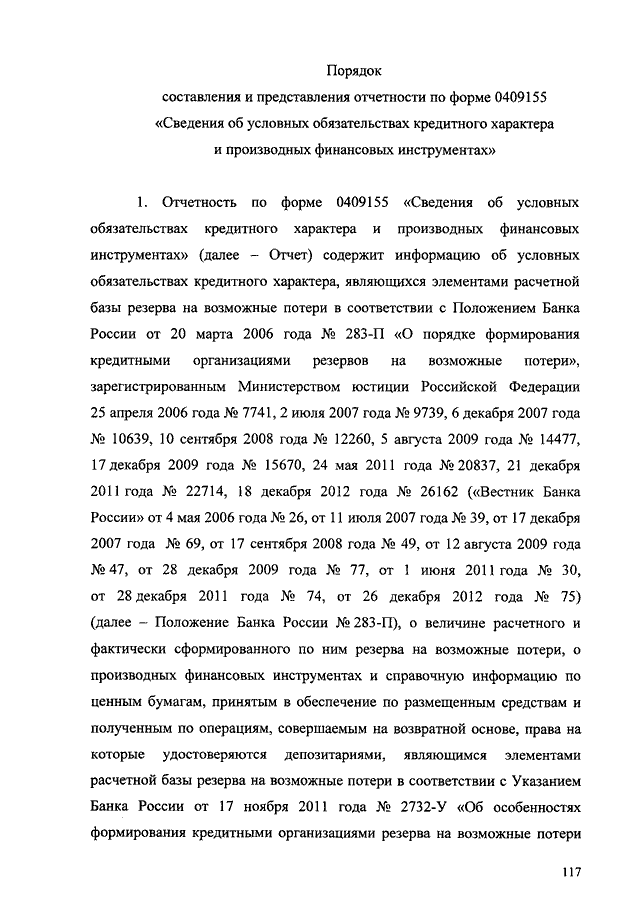 Порядок
составления и представления отчетности по форме 0409155
«Сведения об условных обязательствах кредитного характера
и производных финансовых инструментах»

1. Отчетность по форме 0409155 «Сведения об условных обязательствах кредитного характера и производных финансовых инструментах» (далее – Отчет) содержит информацию об условных обязательствах кредитного характера, являющихся элементами расчетной базы резерва на возможные потери в соответствии с Положением Банка России от 20 марта 2006 года № 283-П «О порядке формирования кредитными организациями резервов на возможные потери», зарегистрированным Министерством юстиции Российской Федерации 25 апреля 2006 года № 7741, 2 июля 2007 года № 9739, 6 декабря 2007 года № 10639, 10 сентября 2008 года № 12260, 5 августа 2009 года № 14477, 17 декабря 2009 года № 15670, 24 мая 2011 года № 20837, 21 декабря 2011 года № 22714, 18 декабря 2012 года № 26162 («Вестник Банка России» от 4 мая 2006 года № 26, от 11 июля 2007 года № 39, от 17 декабря 2007 года № 69, от 17 сентября 2008 года № 49, от 12 августа 2009 года № 47, от 28 декабря 2009 года № 77, от 1 июня 2011 года № 30, от 28 декабря 2011 года № 74, от 26 декабря 2012 года № 75) (далее – Положение Банка России № 283-П), о величине расчетного и фактически сформированного по ним резерва на возможные потери, о производных финансовых инструментах и справочную информацию по ценным бумагам, принятым в обеспечение по размещенным средствам и полученным по операциям, совершаемым на возвратной основе, права на которые удостоверяются депозитариями, являющимся элементами расчетной базы резерва на возможные потери в соответствии с Указанием Банка России от 17 ноября 2011 года № 2732-У «Об особенностях формирования кредитными организациями резерва на возможные потери

117